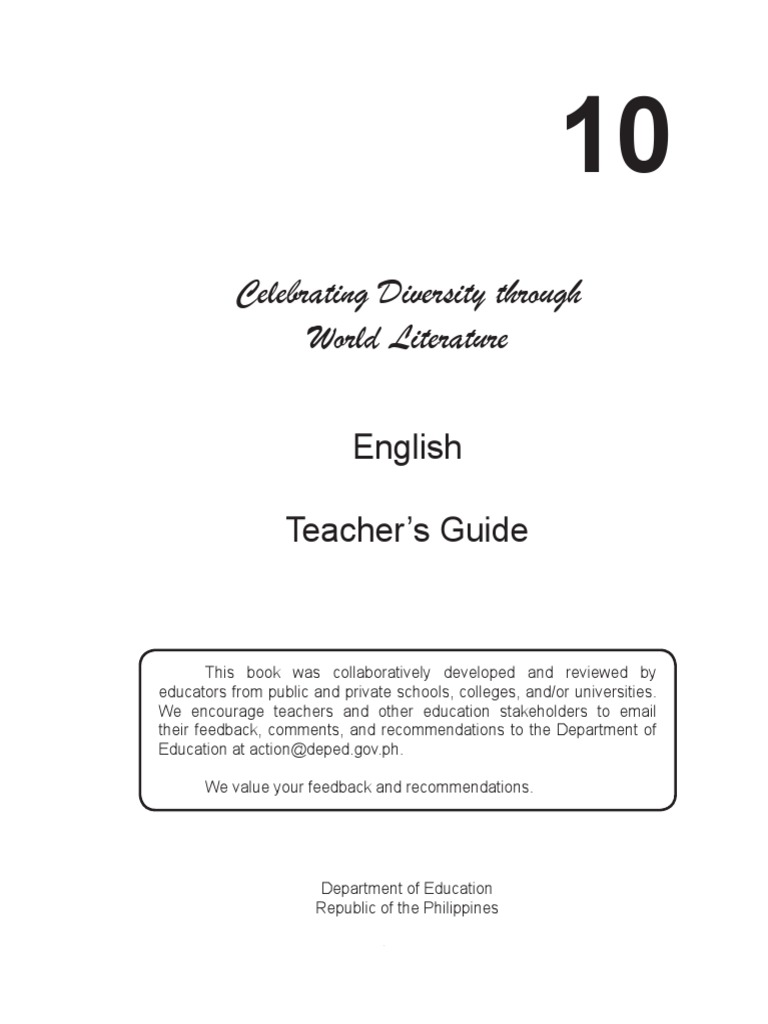 10

Celebrating Diversity through World Literature

English

Teacher's Guide

This book was collaboratively developed and reviewed by educators from public and private schools, colleges, and/or universities. We encourage teachers and other education stakeholders to email their feedback, comments, and recommendations to the Department of Education at action@deped.gov.ph.

We value your feedback and recommendations.

Department of Education
Republic of the Philippines